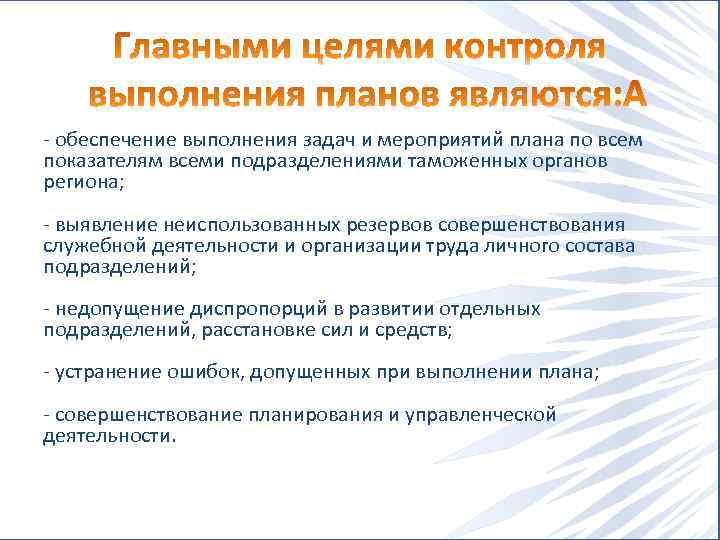 Главными целями контроля выполнения планов являются:А

- обеспечение выполнения задач и мероприятий плана по всем показателям всеми подразделениями таможенных органов региона;

- выявление неиспользованных резервов совершенствования служебной деятельности и организации труда личного состава подразделений;

- недопущение диспропорций в развитии отдельных подразделений, расстановке сил и средств;

- устранение ошибок, допущенных при выполнении плана;

- совершенствование планирования и управленческой деятельности.